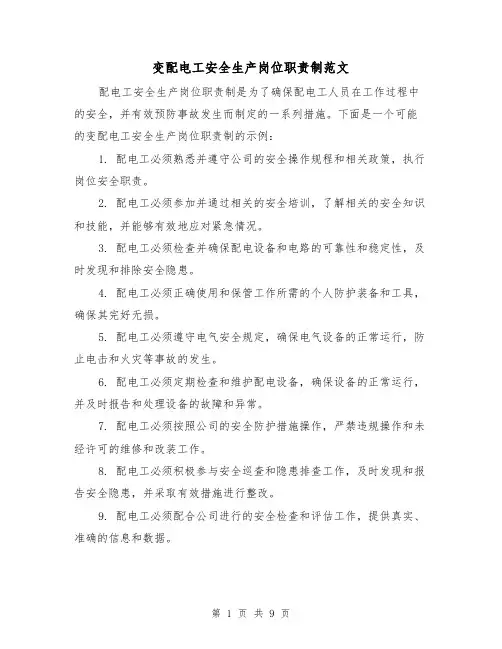 变配电工安全生产岗位职责制范文

配电工安全生产岗位职责制是为了确保配电工人员在工作过程中的安全，并有效预防事故发生而制定的一系列措施。下面是一个可能的变配电工安全生产岗位职责制的示例：

1. 配电工必须熟悉并遵守公司的安全操作规程和相关政策，执行岗位安全职责。

2. 配电工必须参加并通过相关的安全培训，了解相关的安全知识和技能，并能够有效地应对紧急情况。

3. 配电工必须检查并确保配电设备和电路的可靠性和稳定性，及时发现和排除安全隐患。

4. 配电工必须正确使用和保管工作所需的个人防护装备和工具，确保其完好无损。

5. 配电工必须遵守电气安全规定，确保电气设备的正常运行，防止电击和火灾等事故的发生。

6. 配电工必须定期检查和维护配电设备，确保设备的正常运行，并及时报告和处理设备的故障和异常。

7. 配电工必须按照公司的安全防护措施操作，严禁违规操作和未经许可的维修和改装工作。

8. 配电工必须积极参与安全巡查和隐患排查工作，及时发现和报告安全隐患，并采取有效措施进行整改。

9. 配电工必须配合公司进行的安全检查和评估工作，提供真实、准确的信息和数据。

第 1 页 共 9 页